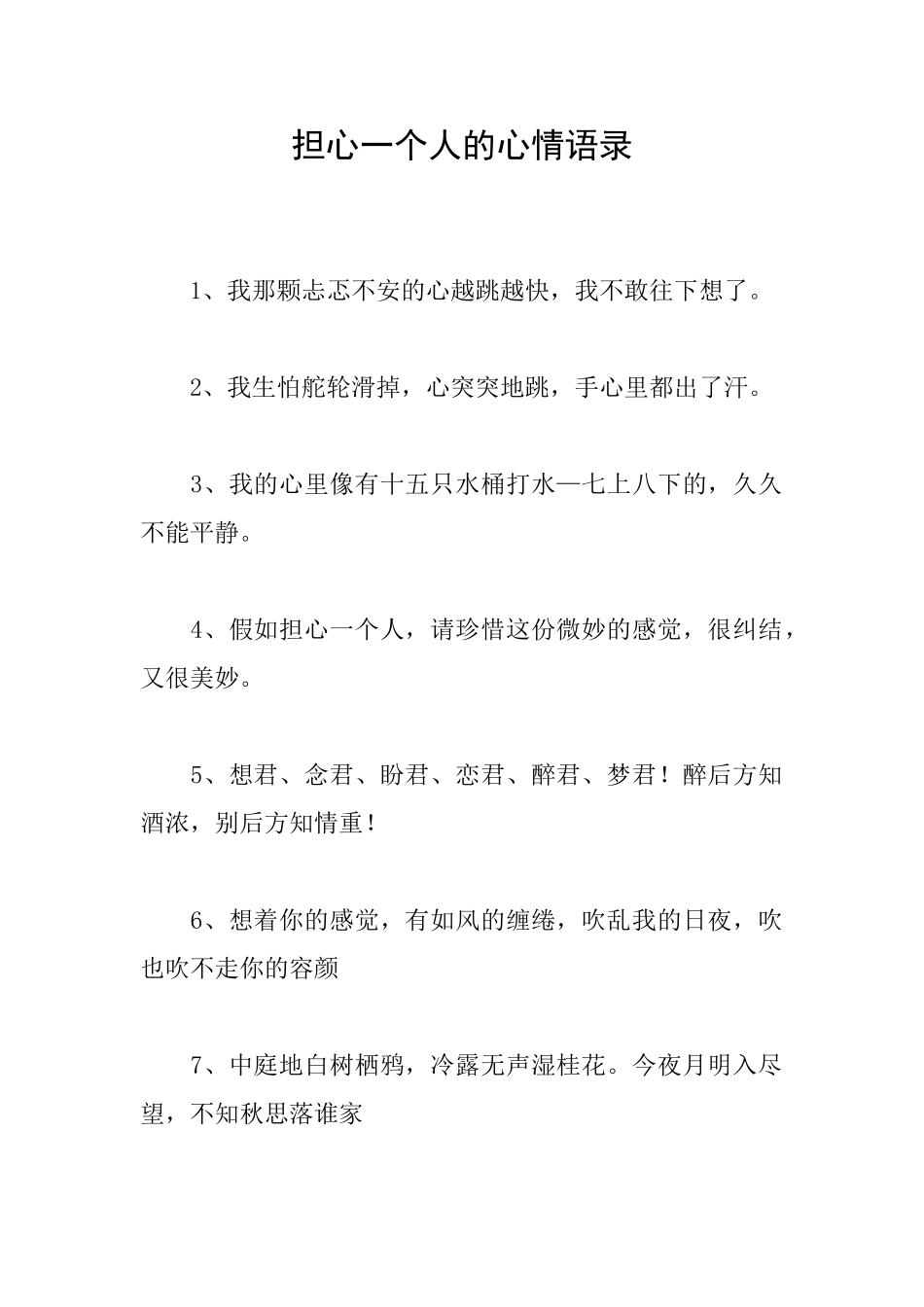 担心一个人的心情语录

1、我那颗忐忑不安的心越跳越快，我不敢往下想了。

2、我生怕舵轮滑掉，心突突地跳，手心里都出了汗。

3、我的心里像有十五只水桶打水—七上八下的，久久不能平静。

4、假如担心一个人，请珍惜这份微妙的感觉，很纠结，又很美妙。

5、想君、念君、盼君、恋君、醉君、梦君！醉后方知酒浓，别后方知情重！

6、想着你的感觉，有如风的缠绻，吹乱我的日夜，吹也吹不走你的容颜

7、中庭地白树栖鸦，冷露无声湿桂花。今夜月明入尽望，不知秋思落谁家